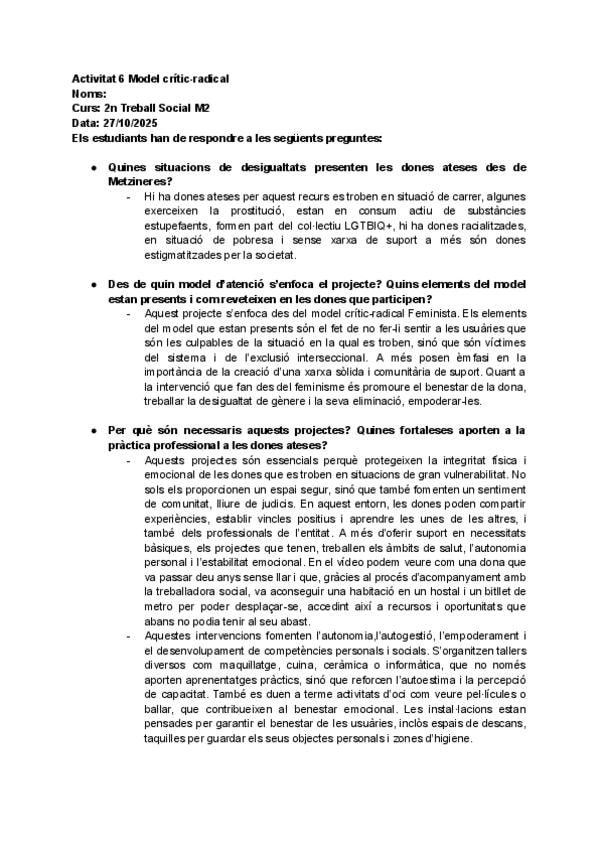 Activitat 6 Model crític-radical
Noms:
Curs: 2n Treball Social M2
Data: 27/10/2025
Els estudiants han de respondre a les següents preguntes:

• Quines situacions de desigualtats presenten les dones ateses des de Metzineres?
- Hi ha dones ateses per aquest recurs es troben en situació de carrer, algunes exerceixen la prostitució, estan en consum actiu de substàncies estupefaents, formen part del col·lectiu LGTBIQ+, hi ha dones racialitzades, en situació de pobresa i sense xarxa de suport a més són dones estigmatitzades per la societat.

• Des de quin model d'atenció s'enfoca el projecte? Quins elements del model estan presents i com reveteixen en les dones que participen?
- Aquest projecte s'enfoca des del model crític-radical Feminista. Els elements del model que estan presents són el fet de no fer-li sentir a les usuàries que són les culpables de la situació en la qual es troben, sinó que són víctimes del sistema i de l'exclusió interseccional. A més posen èmfasi en la importància de la creació d'una xarxa sòlida i comunitària de suport. Quant a la intervenció que fan des del feminisme és promoure el benestar de la dona, treballar la desigualtat de gènere i la seva eliminació, empoderar-les.

• Per què són necessaris aquests projectes? Quines fortaleses aporten a la pràctica professional a les dones ateses?
- Aquests projectes són essencials perquè protegeixen la integritat física i emocional de les dones que es troben en situacions de gran vulnerabilitat. No sols els proporcionen un espai segur, sinó que també fomenten un sentiment de comunitat, lliure de judicis. En aquest entorn, les dones poden compartir experiències, establir vincles positius i aprendre les unes de les altres, i també dels professionals de l'entitat. A més d'oferir suport en necessitats bàsiques, els projectes que tenen, treballen els àmbits de salut, l'autonomia personal i l'estabilitat emocional. En el vídeo podem veure com una dona que va passar deu anys sense llar i que, gràcies al procés d'acompanyament amb la treballadora social, va aconseguir una habitació en un hostal i un bitllet de metro per poder desplaçar-se, accedint així a recursos i oportunitats que abans no podia tenir al seu abast.
- Aquestes intervencions fomenten l'autonomia,l'autogestió, l'empoderament i el desenvolupament de competències personals i socials. S'organitzen tallers diversos com maquillatge, cuina, ceràmica o informàtica, que no només aporten aprenentatges pràctics, sinó que reforcen l'autoestima i la percepció de capacitat. També es duen a terme activitats d'oci com veure pel·lícules o ballar, que contribueixen al benestar emocional. Les instal·lacions estan pensades per garantir el benestar de les usuàries, inclòs espais de descans, taquilles per guardar els seus objectes personals i zones d'higiene.